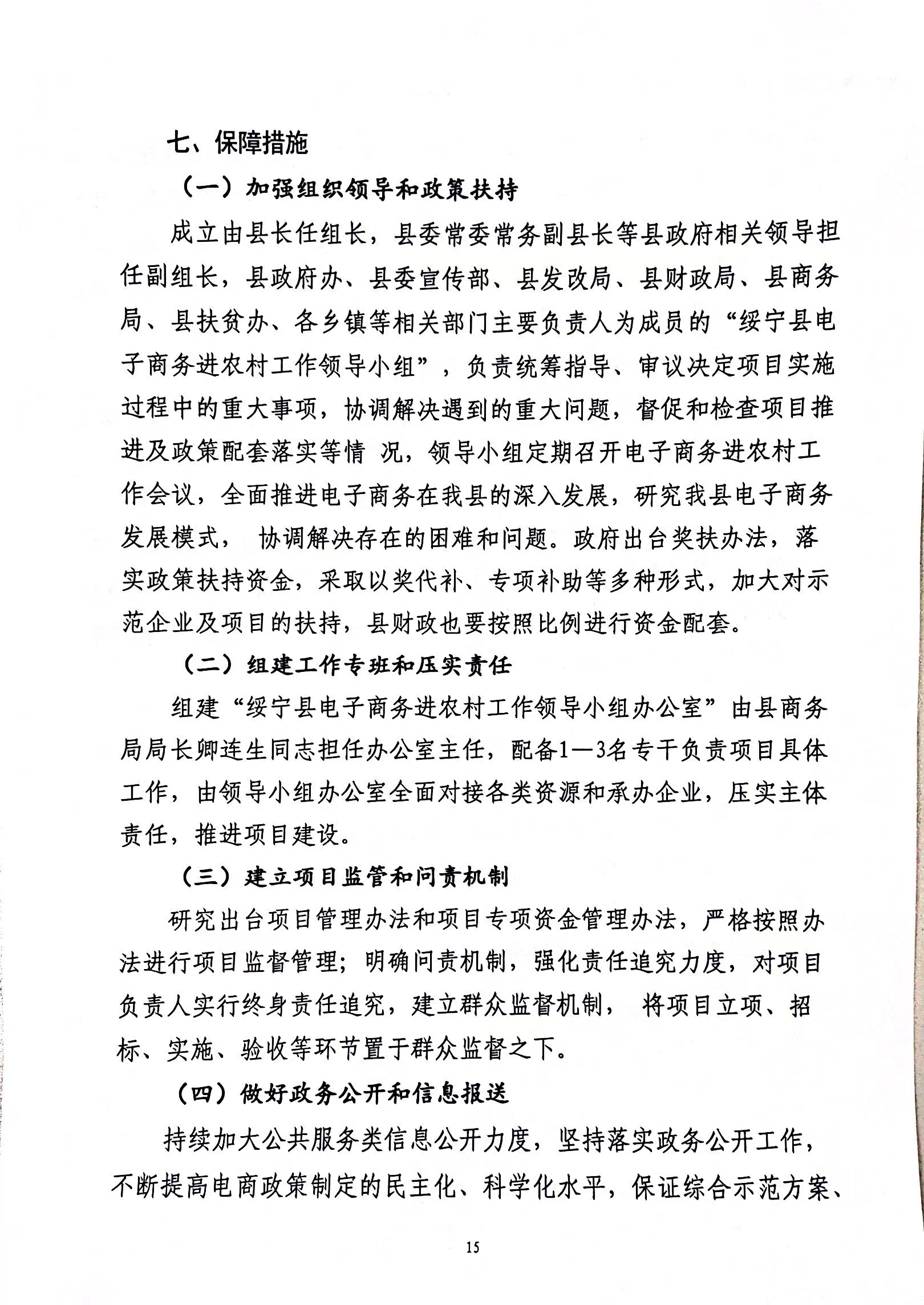 七、保障措施

（一）加强组织领导和政策扶持

成立由县长任组长，县委常委常务副县长等县政府相关领导担任副组长，县政府办、县委宣传部、县发改局、县财政局、县商务局、县扶贫办、各乡镇等相关部门主要负责人为成员的“绥宁县电子商务进农村工作领导小组”，负责统筹指导、审议决定项目实施过程中的重大事项，协调解决遇到的重大问题，督促和检查项目推进及政策配套落实等情 况，领导小组定期召开电子商务进农村工作会议，全面推进电子商务在我县的深入发展，研究我县电子商务发展模式， 协调解决存在的困难和问题。政府出台奖扶办法，落实政策扶持资金，采取以奖代补、专项补助等多种形式，加大对示范企业及项目的扶持，县财政也要按照比例进行资金配套。

（二）组建工作专班和压实责任

组建“绥宁县电子商务进农村工作领导小组办公室”由县商务局局长卿连生同志担任办公室主任，配备1—3名专干负责项目具体工作，由领导小组办公室全面对接各类资源和承办企业，压实主体责任，推进项目建设。

（三）建立项目监管和问责机制

研究出台项目管理办法和项目专项资金管理办法，严格按照办法进行项目监督管理；明确问责机制，强化责任追究力度，对项目负责人实行终身责任追究，建立群众监督机制， 将项目立项、招标、实施、验收等环节置于群众监督之下。

（四）做好政务公开和信息报送

持续加大公共服务类信息公开力度，坚持落实政务公开工作，不断提高电商政策制定的民主化、科学化水平，保证综合示范方案、

15